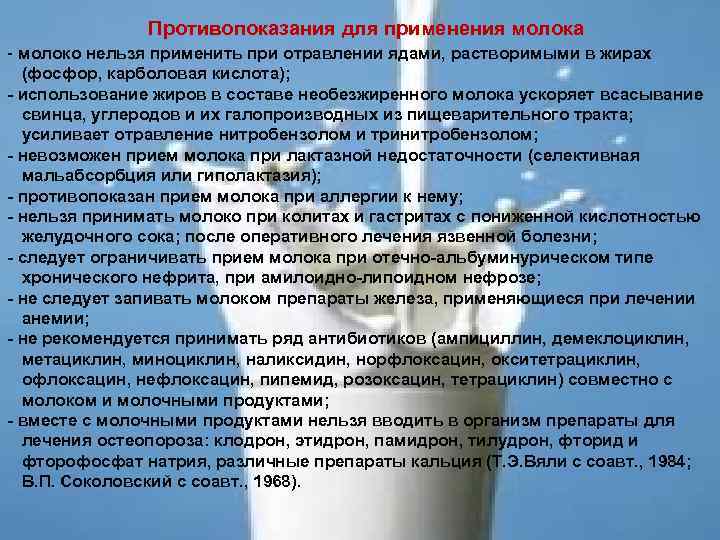 Противопоказания для применения молока

- молоко нельзя применить при отравлении ядами, растворимыми в жирах (фосфор, карболовая кислота);
- использование жиров в составе необезжиренного молока ускоряет всасывание свинца, углеродов и их галопроизводных из пищеварительного тракта; усиливает отравление нитробензолом и тринитробензолом;
- невозможен прием молока при лактазной недостаточности (селективная мальабсорбция или гиполактазия);
- противопоказан прием молока при аллергии к нему;
- нельзя принимать молоко при колитах и гастритах с пониженной кислотностью желудочного сока; после оперативного лечения язвенной болезни;
- следует ограничивать прием молока при отечно-альбуминурическом типе хронического нефрита, при амилоидно-липоидном нефрозе;
- не следует запивать молоком препараты железа, применяющиеся при лечении анемии;
- не рекомендуется принимать ряд антибиотиков (ампициллин, демеклоциклин, метациклин, миноциклин, наликсидин, норфлоксацин, окситетрациклин, офлоксацин, нефлоксацин, пипемид, розоксацин, тетрациклин) совместно с молоком и молочными продуктами;
- вместе с молочными продуктами нельзя вводить в организм препараты для лечения остеопороза: клодрон, этидрон, памидрон, тилудрон, фторид и фторофосфат натрия, различные препараты кальция (Т.Э.Вяли с соавт., 1984; В.П. Соколовский с соавт., 1968).